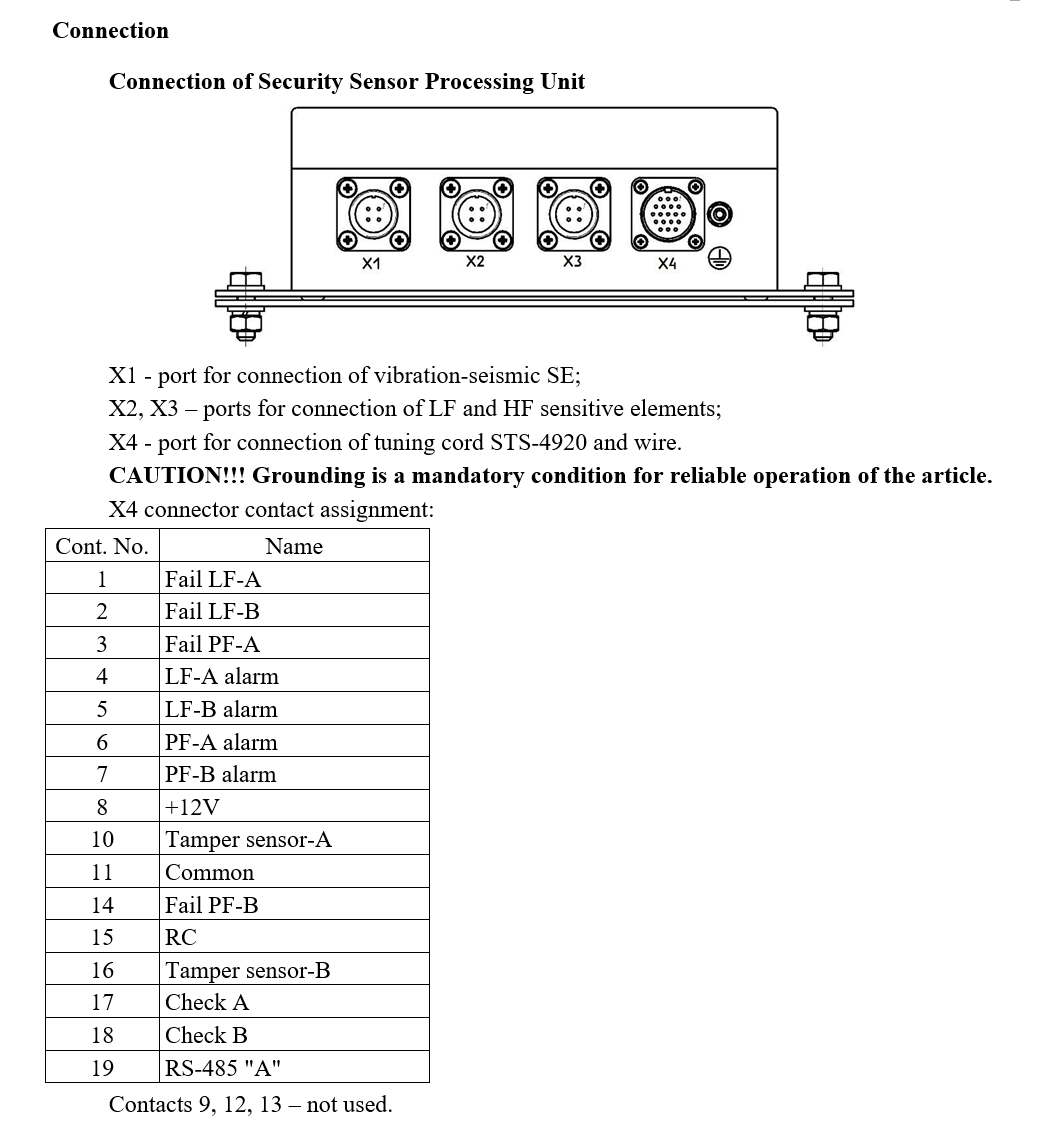 Connection

Connection of Security Sensor Processing Unit

X1

X2

X3

X4

X1 - port for connection of vibration-seismic SE;

X2, X3 – ports for connection of LF and HF sensitive elements;

X4 - port for connection of tuning cord STS-4920 and wire.

CAUTION!!! Grounding is a mandatory condition for reliable operation of the article.

X4 connector contact assignment:

| Cont. No. | Name |
|---|---|
| 1 | Fail LF-A |
| 2 | Fail LF-B |
| 3 | Fail PF-A |
| 4 | LF-A alarm |
| 5 | LF-B alarm |
| 6 | PF-A alarm |
| 7 | PF-B alarm |
| 8 | +12V |
| 10 | Tamper sensor-A |
| 11 | Common |
| 14 | Fail PF-B |
| 15 | RC |
| 16 | Tamper sensor-B |
| 17 | Check A |
| 18 | Check B |
| 19 | RS-485 "A" |

Contacts 9, 12, 13 – not used.